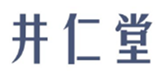 井仁堂